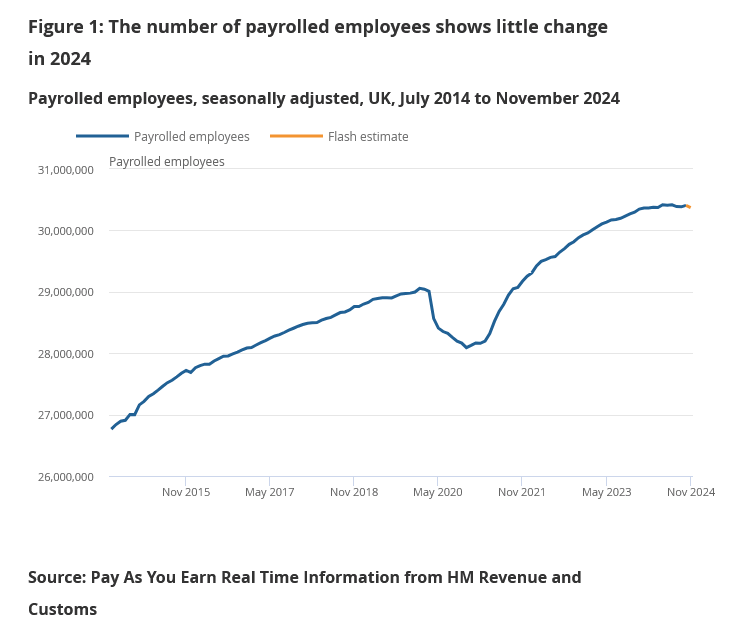 Figure 1: The number of payrolled employees shows little change in 2024

Payrolled employees, seasonally adjusted, UK, July 2014 to November 2024

Payrolled employees
Flash estimate

Payrolled employees

31,000,000
30,000,000
29,000,000
28,000,000
27,000,000
26,000,000

Nov 2015
May 2017
Nov 2018
May 2020
Nov 2021
May 2023
Nov 2024

Source: Pay As You Earn Real Time Information from HM Revenue and Customs